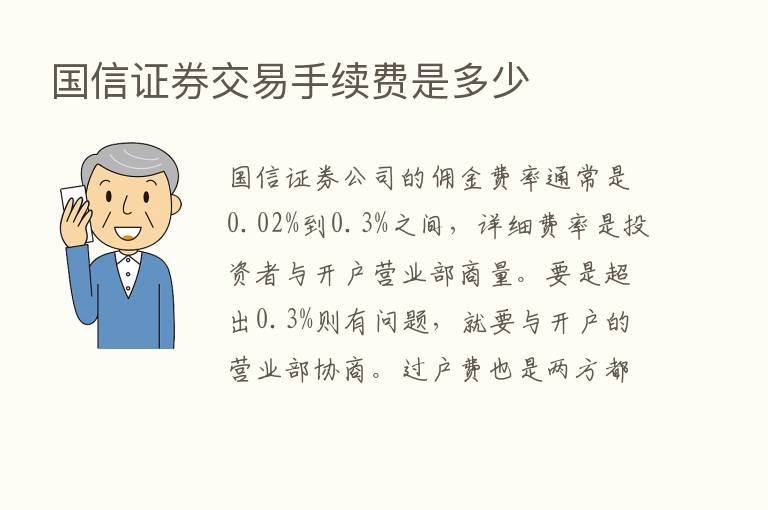 国信证券交易手续费是多少

国信证券公司的佣金费率通常是0.02%到0.3%之间，详细费率是投资者与开户营业部商量。要是超出0.3%则有问题，就要与开户的营业部协商。过户费也是两方都